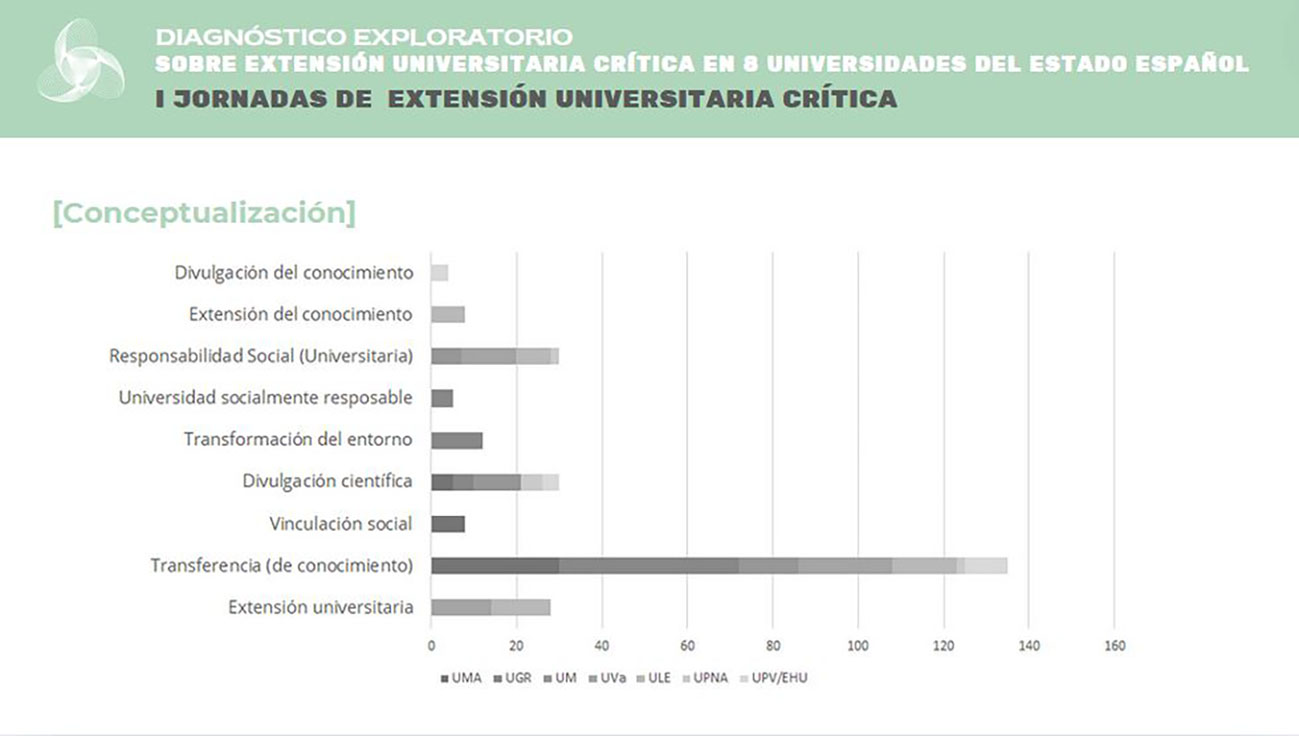 DIAGNÓSTICO EXPLORATORIO
SOBRE EXTENSIÓN UNIVERSITARIA CRÍTICA EN 8 UNIVERSIDADES DEL ESTADO ESPAÑOL
I JORNADAS DE EXTENSIÓN UNIVERSITARIA CRÍTICA

[Conceptualización]

Divulgación del conocimiento
Extensión del conocimiento
Responsabilidad Social (Universitaria)
Universidad socialmente resposable
Transformación del entorno
Divulgación científica
Vinculación social
Transferencia (de conocimiento)
Extensión universitaria

0 20 40 60 80 100 120 140 160

UMA UGR UM UVa ULE UPNA UPV/EHU